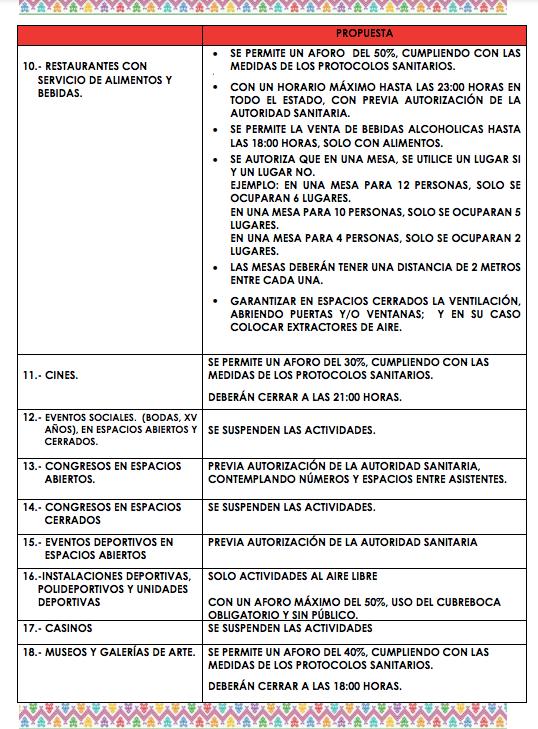 | | PROPUESTA |
|---|---|
| 10.- RESTAURANTES CON SERVICIO DE ALIMENTOS Y BEBIDAS. | • SE PERMITE UN AFORO DEL 50%, CUMPLIENDO CON LAS MEDIDAS DE LOS PROTOCOLOS SANITARIOS. • CON UN HORARIO MÁXIMO HASTA LAS 23:00 HORAS EN TODO EL ESTADO, CON PREVIA AUTORIZACIÓN DE LA AUTORIDAD SANITARIA. • SE PERMITE LA VENTA DE BEBIDAS ALCOHOLICAS HASTA LAS 18:00 HORAS, SOLO CON ALIMENTOS. • SE AUTORIZA QUE EN UNA MESA, SE UTILICE UN LUGAR SI Y UN LUGAR NO. EJEMPLO: EN UNA MESA PARA 12 PERSONAS, SOLO SE OCUPARAN 6 LUGARES. EN UNA MESA PARA 10 PERSONAS, SOLO SE OCUPARAN 5 LUGARES. EN UNA MESA PARA 4 PERSONAS, SOLO SE OCUPARAN 2 LUGARES. • LAS MESAS DEBERÁN TENER UNA DISTANCIA DE 2 METROS ENTRE CADA UNA. • GARANTIZAR EN ESPACIOS CERRADOS LA VENTILACIÓN, ABRIENDO PUERTAS Y/O VENTANAS; Y EN SU CASO COLOCAR EXTRACTORES DE AIRE. |
| 11.- CINES. | SE PERMITE UN AFORO DEL 30%, CUMPLIENDO CON LAS MEDIDAS DE LOS PROTOCOLOS SANITARIOS. DEBERÁN CERRAR A LAS 21:00 HORAS. |
| 12.- EVENTOS SOCIALES. (BODAS, XV AÑOS), EN ESPACIOS ABIERTOS Y CERRADOS. | SE SUSPENDEN LAS ACTIVIDADES. |
| 13.- CONGRESOS EN ESPACIOS ABIERTOS. | PREVIA AUTORIZACIÓN DE LA AUTORIDAD SANITARIA, CONTEMPLANDO NÚMEROS Y ESPACIOS ENTRE ASISTENTES. |
| 14.- CONGRESOS EN ESPACIOS CERRADOS | SE SUSPENDEN LAS ACTIVIDADES. |
| 15.- EVENTOS DEPORTIVOS EN ESPACIOS ABIERTOS | PREVIA AUTORIZACIÓN DE LA AUTORIDAD SANITARIA |
| 16.-INSTALACIONES DEPORTIVAS, POLIDEPORTIVOS Y UNIDADES DEPORTIVAS | SOLO ACTIVIDADES AL AIRE LIBRE CON UN AFORO MÁXIMO DEL 50%, USO DEL CUBREBOCA OBLIGATORIO Y SIN PÚBLICO. |
| 17.- CASINOS | SE SUSPENDEN LAS ACTIVIDADES |
| 18.- MUSEOS Y GALERÍAS DE ARTE. | SE PERMITE UN AFORO DEL 40%, CUMPLIENDO CON LAS MEDIDAS DE LOS PROTOCOLOS SANITARIOS. DEBERÁN CERRAR A LAS 18:00 HORAS. |